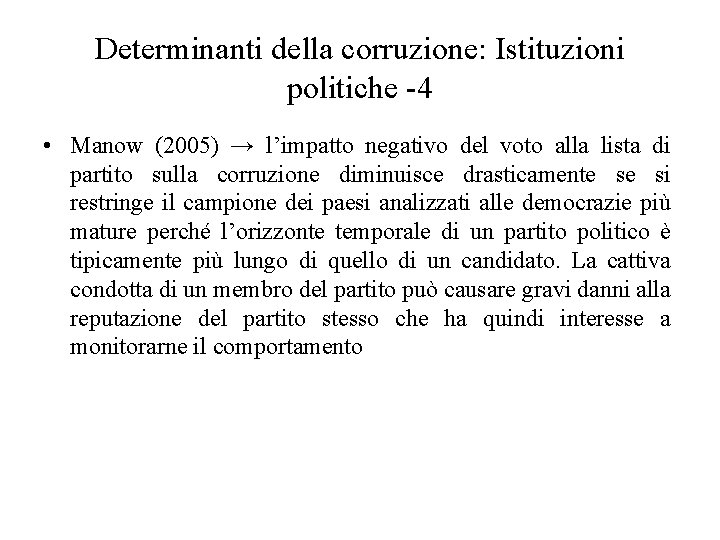 Determinanti della corruzione: Istituzioni politiche -4

• Manow (2005) → l'impatto negativo del voto alla lista di partito sulla corruzione diminuisce drasticamente se si restringe il campione dei paesi analizzati alle democrazie più mature perché l'orizzonte temporale di un partito politico è tipicamente più lungo di quello di un candidato. La cattiva condotta di un membro del partito può causare gravi danni alla reputazione del partito stesso che ha quindi interesse a monitorarne il comportamento